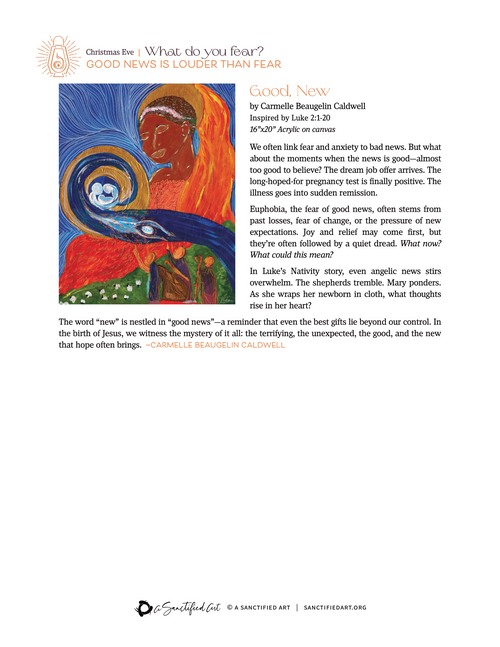 Christmas Eve | What do you fear?
GOOD NEWS IS LOUDER THAN FEAR

Good, New
by Carmelle Beaugelin Caldwell
Inspired by Luke 2:1-20
16"x20" Acrylic on canvas

We often link fear and anxiety to bad news. But what about the moments when the news is good—almost too good to believe? The dream job offer arrives. The long-hoped-for pregnancy test is finally positive. The illness goes into sudden remission.

Euphobia, the fear of good news, often stems from past losses, fear of change, or the pressure of new expectations. Joy and relief may come first, but they're often followed by a quiet dread. What now? What could this mean?

In Luke's Nativity story, even angelic news stirs overwhelm. The shepherds tremble. Mary ponders. As she wraps her newborn in cloth, what thoughts rise in her heart?

The word "new" is nestled in "good news"—a reminder that even the best gifts lie beyond our control. In the birth of Jesus, we witness the mystery of it all: the terrifying, the unexpected, the good, and the new that hope often brings. —CARMELLE BEAUGELIN CALDWELL

A Sanctified Art © A SANCTIFIED ART | SANCTIFIEDART.ORG